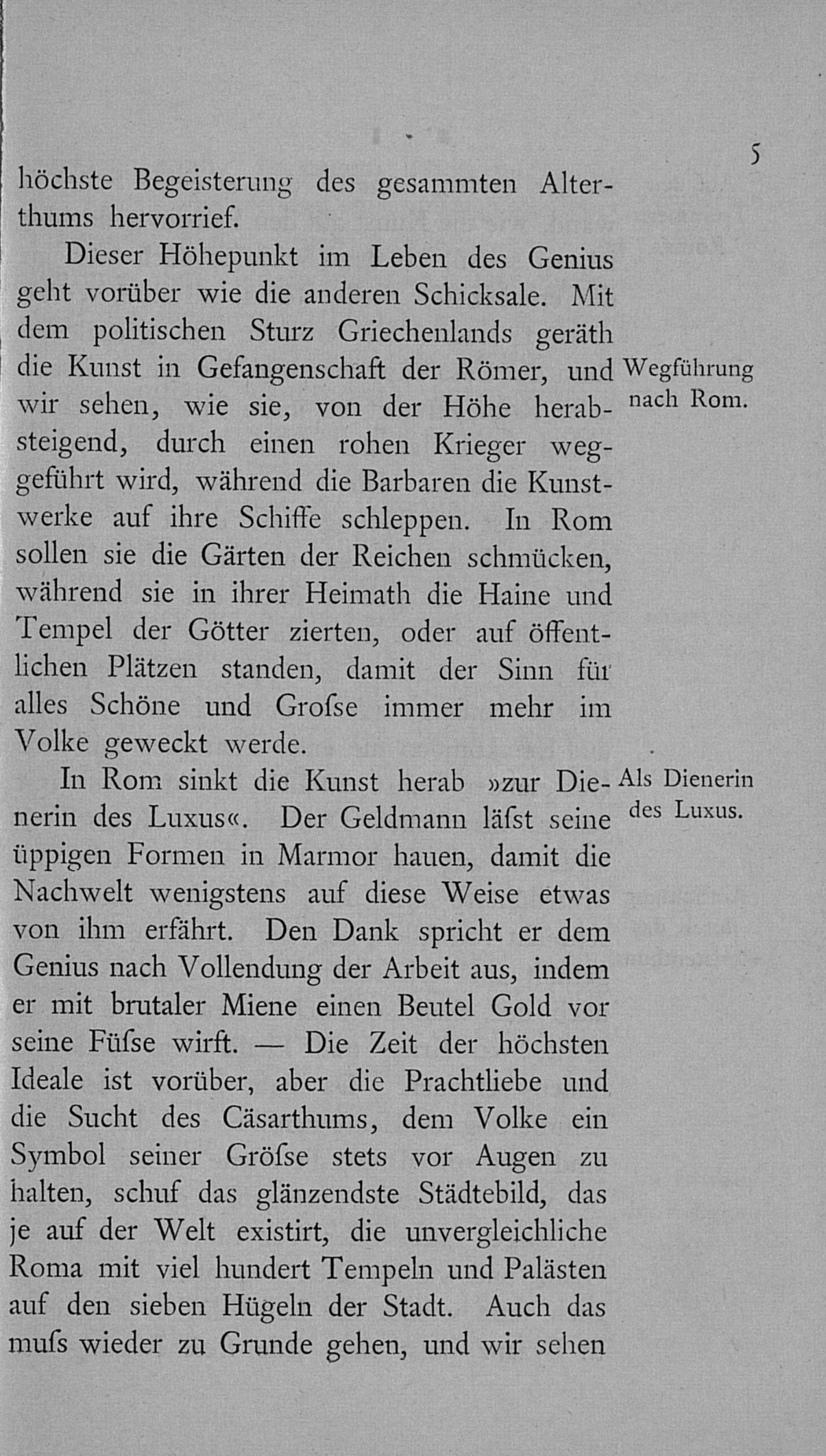 5

höchste Begeisterung des gesammten Alterthums hervorrief.

Dieser Höhepunkt im Leben des Genius geht vorüber wie die anderen Schicksale. Mit dem politischen Sturz Griechenlands geräth die Kunst in Gefangenschaft der Römer, und wir sehen, wie sie, von der Höhe herabsteigend, durch einen rohen Krieger weggeführt wird, während die Barbaren die Kunstwerke auf ihre Schiffe schleppen. In Rom sollen sie die Gärten der Reichen schmücken, während sie in ihrer Heimath die Haine und Tempel der Götter zierten, oder auf öffentlichen Plätzen standen, damit der Sinn für alles Schöne und Groſse immer mehr im Volke geweckt werde.

Wegführung nach Rom.

In Rom sinkt die Kunst herab »zur Dienerin des Luxus«. Der Geldmann läſst seine üppigen Formen in Marmor hauen, damit die Nachwelt wenigstens auf diese Weise etwas von ihm erfährt. Den Dank spricht er dem Genius nach Vollendung der Arbeit aus, indem er mit brutaler Miene einen Beutel Gold vor seine Füſse wirft. — Die Zeit der höchsten Ideale ist vorüber, aber die Prachtliebe und die Sucht des Cäsarthums, dem Volke ein Symbol seiner Gröſse stets vor Augen zu halten, schuf das glänzendste Städtebild, das je auf der Welt existirt, die unvergleichliche Roma mit viel hundert Tempeln und Palästen auf den sieben Hügeln der Stadt. Auch das muſs wieder zu Grunde gehen, und wir sehen

Als Dienerin des Luxus.